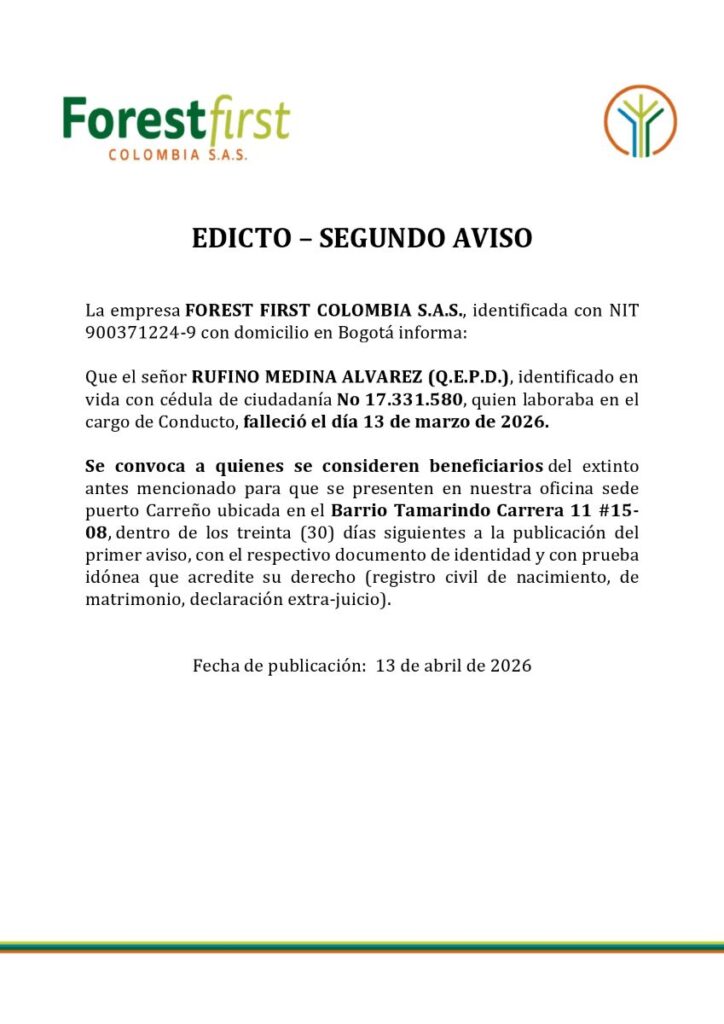 Forestfirst
COLOMBIA S.A.S.

EDICTO – SEGUNDO AVISO

La empresa FOREST FIRST COLOMBIA S.A.S., identificada con NIT 900371224-9 con domicilio en Bogotá informa:

Que el señor RUFINO MEDINA ALVAREZ (Q.E.P.D.), identificado en vida con cédula de ciudadanía No 17.331.580, quien laboraba en el cargo de Conducto, falleció el día 13 de marzo de 2026.

Se convoca a quienes se consideren beneficiarios del extinto antes mencionado para que se presenten en nuestra oficina sede puerto Carreño ubicada en el Barrio Tamarindo Carrera 11 #15-08, dentro de los treinta (30) días siguientes a la publicación del primer aviso, con el respectivo documento de identidad y con prueba idónea que acredite su derecho (registro civil de nacimiento, de matrimonio, declaración extra-juicio).

Fecha de publicación: 13 de abril de 2026